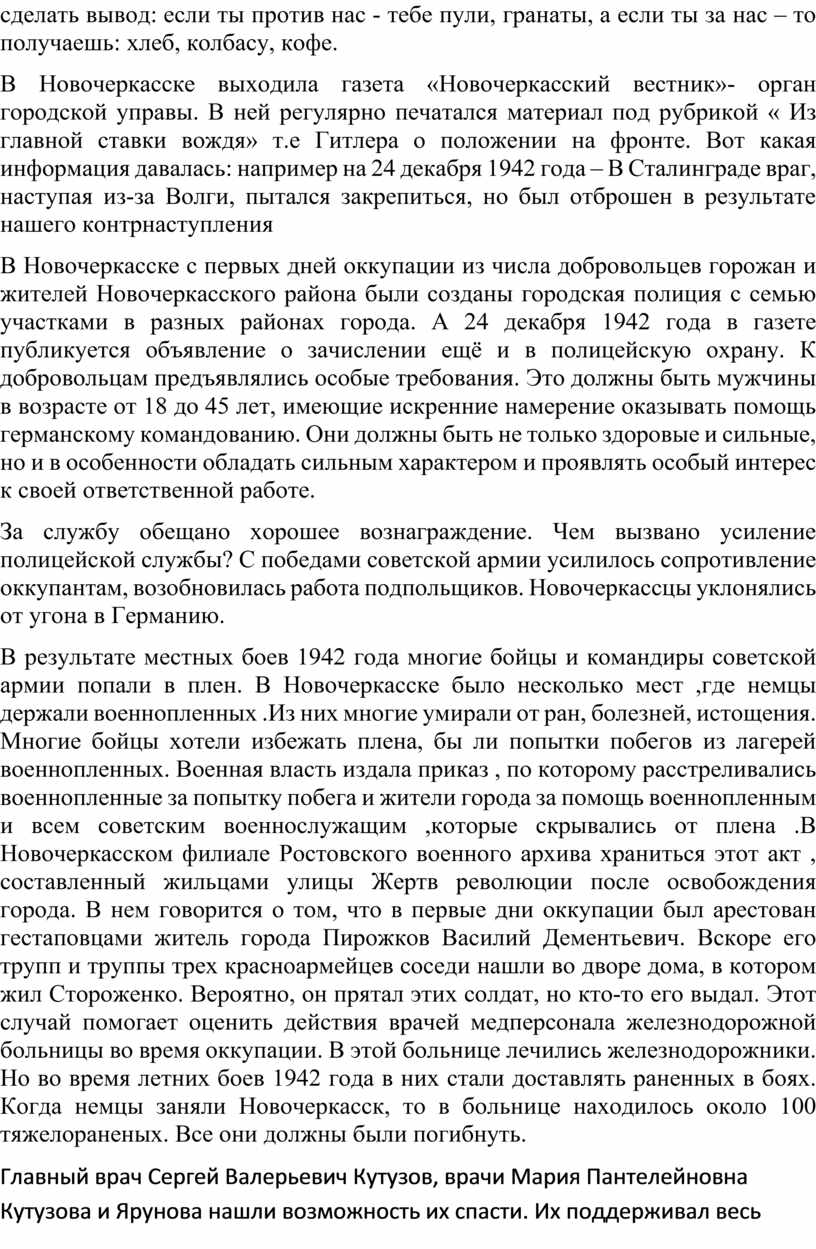 сделать вывод: если ты против нас - тебе пули, гранаты, а если ты за нас – то получаешь: хлеб, колбасу, кофе.

В Новочеркасске выходила газета «Новочеркасский вестник»- орган городской управы. В ней регулярно печатался материал под рубрикой « Из главной ставки вождя» т.е Гитлера о положении на фронте. Вот какая информация давалась: например на 24 декабря 1942 года – В Сталинграде враг, наступая из-за Волги, пытался закрепиться, но был отброшен в результате нашего контрнаступления

В Новочеркасске с первых дней оккупации из числа добровольцев горожан и жителей Новочеркасского района были созданы городская полиция с семью участками в разных районах города. А 24 декабря 1942 года в газете публикуется объявление о зачислении ещё и в полицейскую охрану. К добровольцам предъявлялись особые требования. Это должны быть мужчины в возрасте от 18 до 45 лет, имеющие искренние намерение оказывать помощь германскому командованию. Они должны быть не только здоровые и сильные, но и в особенности обладать сильным характером и проявлять особый интерес к своей ответственной работе.

За службу обещано хорошее вознаграждение. Чем вызвано усиление полицейской службы? С победами советской армии усилилось сопротивление оккупантам, возобновилась работа подпольщиков. Новочеркассцы уклонялись от угона в Германию.

В результате местных боев 1942 года многие бойцы и командиры советской армии попали в плен. В Новочеркасске было несколько мест ,где немцы держали военнопленных .Из них многие умирали от ран, болезней, истощения. Многие бойцы хотели избежать плена, бы ли попытки побегов из лагерей военнопленных. Военная власть издала приказ , по которому расстреливались военнопленные за попытку побега и жители города за помощь военнопленным и всем советским военнослужащим ,которые скрывались от плена .В Новочеркасском филиале Ростовского военного архива храниться этот акт , составленный жильцами улицы Жертв революции после освобождения города. В нем говорится о том, что в первые дни оккупации был арестован гестаповцами житель города Пирожков Василий Дементьевич. Вскоре его трупп и труппы трех красноармейцев соседи нашли во дворе дома, в котором жил Стороженко. Вероятно, он прятал этих солдат, но кто-то его выдал. Этот случай помогает оценить действия врачей медперсонала железнодорожной больницы во время оккупации. В этой больнице лечились железнодорожники. Но во время летних боев 1942 года в них стали доставлять раненных в боях. Когда немцы заняли Новочеркасск, то в больнице находилось около 100 тяжелораненых. Все они должны были погибнуть.

Главный врач Сергей Валерьевич Кутузов, врачи Мария Пантелейновна Кутузова и Ярунова нашли возможность их спасти. Их поддерживал весь